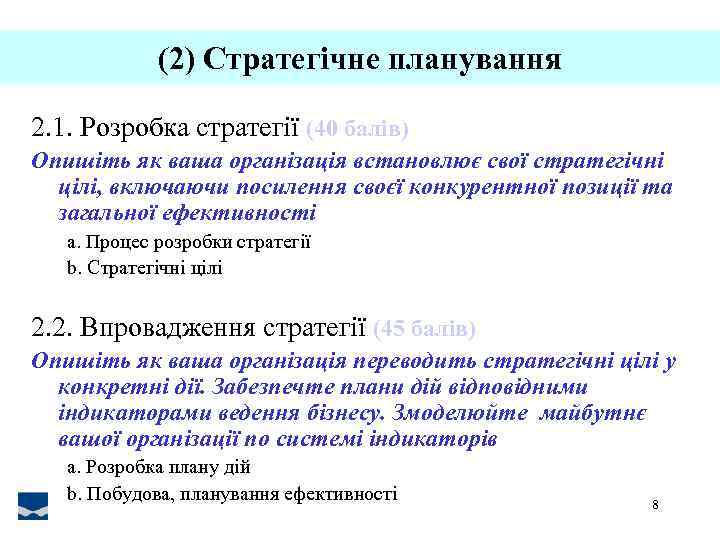 (2) Стратегічне планування

2.1. Розробка стратегії (40 балів)

Опишіть як ваша організація встановлює свої стратегічні цілі, включаючи посилення своєї конкурентної позиції та загальної ефективності

a. Процес розробки стратегії

b. Стратегічні цілі

2.2. Впровадження стратегії (45 балів)

Опишіть як ваша організація переводить стратегічні цілі у конкретні дії. Забезпечте плани дій відповідними індикаторами ведення бізнесу. Змоделюйте майбутнє вашої організації по системі індикаторів

a. Розробка плану дій

b. Побудова, планування ефективності

8